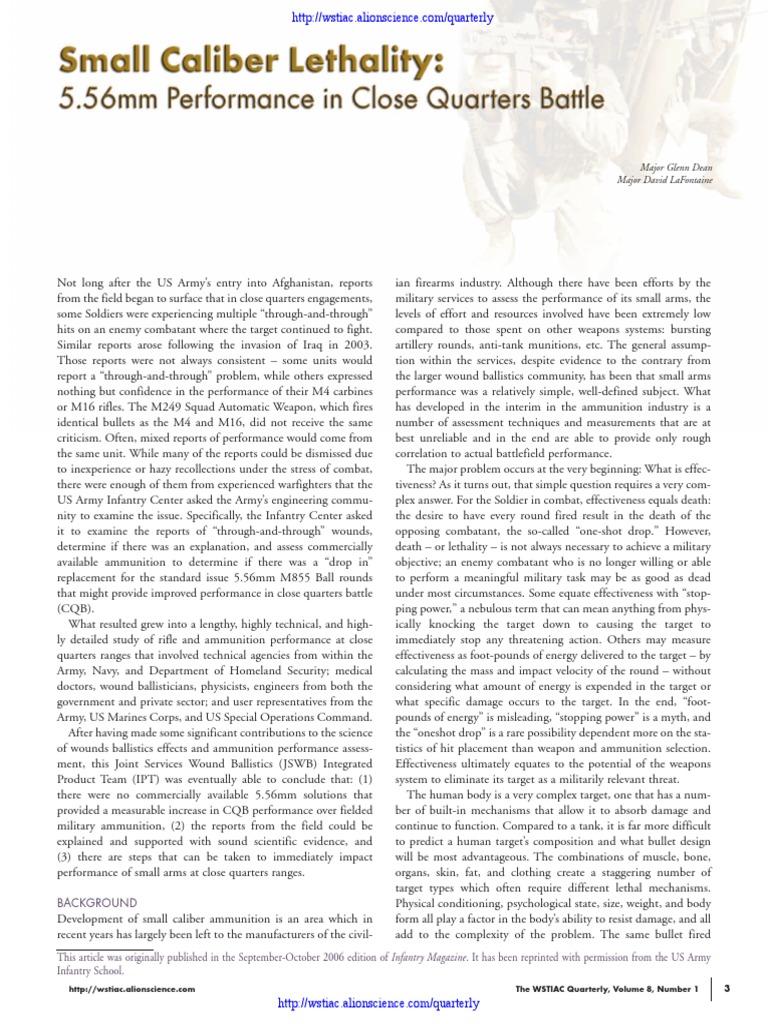 http://wstiac.alionscience.com/quarterly

Small Caliber Lethality:
5.56mm Performance in Close Quarters Battle

Major Glenn Dean
Major David LaFontaine

Not long after the US Army's entry into Afghanistan, reports from the field began to surface that in close quarters engagements, some Soldiers were experiencing multiple "through-and-through" hits on an enemy combatant where the target continued to fight. Similar reports arose following the invasion of Iraq in 2003. Those reports were not always consistent – some units would report a "through-and-through" problem, while others expressed nothing but confidence in the performance of their M4 carbines or M16 rifles. The M249 Squad Automatic Weapon, which fires identical bullets as the M4 and M16, did not receive the same criticism. Often, mixed reports of performance would come from the same unit. While many of the reports could be dismissed due to inexperience or hazy recollections under the stress of combat, there were enough of them from experienced warfighters that the US Army Infantry Center asked the Army's engineering community to examine the issue. Specifically, the Infantry Center asked it to examine the reports of "through-and-through" wounds, determine if there was an explanation, and assess commercially available ammunition to determine if there was a "drop in" replacement for the standard issue 5.56mm M855 Ball rounds that might provide improved performance in close quarters battle (CQB).

What resulted grew into a lengthy, highly technical, and highly detailed study of rifle and ammunition performance at close quarters ranges that involved technical agencies from within the Army, Navy, and Department of Homeland Security; medical doctors, wound ballisticians, physicists, engineers from both the government and private sector; and user representatives from the Army, US Marines Corps, and US Special Operations Command.

After having made some significant contributions to the science of wounds ballistics effects and ammunition performance assessment, this Joint Services Wound Ballistics (JSWB) Integrated Product Team (IPT) was eventually able to conclude that: (1) there were no commercially available 5.56mm solutions that provided a measurable increase in CQB performance over fielded military ammunition, (2) the reports from the field could be explained and supported with sound scientific evidence, and (3) there are steps that can be taken to immediately impact performance of small arms at close quarters ranges.

BACKGROUND
Development of small caliber ammunition is an area which in recent years has largely been left to the manufacturers of the civilian firearms industry. Although there have been efforts by the military services to assess the performance of its small arms, the levels of effort and resources involved have been extremely low compared to those spent on other weapons systems: bursting artillery rounds, anti-tank munitions, etc. The general assumption within the services, despite evidence to the contrary from the larger wound ballistics community, has been that small arms performance was a relatively simple, well-defined subject. What has developed in the interim in the ammunition industry is a number of assessment techniques and measurements that are at best unreliable and in the end are able to provide only rough correlation to actual battlefield performance.

The major problem occurs at the very beginning: What is effectiveness? As it turns out, that simple question requires a very complex answer. For the Soldier in combat, effectiveness equals death: the desire to have every round fired result in the death of the opposing combatant, the so-called "one-shot drop." However, death – or lethality – is not always necessary to achieve a military objective; an enemy combatant who is no longer willing or able to perform a meaningful military task may be as good as dead under most circumstances. Some equate effectiveness with "stopping power," a nebulous term that can mean anything from physically knocking the target down to causing the target to immediately stop any threatening action. Others may measure effectiveness as foot-pounds of energy delivered to the target – by calculating the mass and impact velocity of the round – without considering what amount of energy is expended in the target or what specific damage occurs to the target. In the end, "foot-pounds of energy" is misleading, "stopping power" is a myth, and the "oneshot drop" is a rare possibility dependent more on the statistics of hit placement than weapon and ammunition selection. Effectiveness ultimately equates to the potential of the weapons system to eliminate its target as a militarily relevant threat.

The human body is a very complex target, one that has a number of built-in mechanisms that allow it to absorb damage and continue to function. Compared to a tank, it is far more difficult to predict a human target's composition and what bullet design will be most advantageous. The combinations of muscle, bone, organs, skin, fat, and clothing create a staggering number of target types which often require different lethal mechanisms. Physical conditioning, psychological state, size, weight, and body form all play a factor in the body's ability to resist damage, and all add to the complexity of the problem. The same bullet fired

This article was originally published in the September-October 2006 edition of Infantry Magazine. It has been reprinted with permission from the US Army Infantry School.

http://wstiac.alionscience.com
The WSTIAC Quarterly, Volume 8, Number 1
3
http://wstiac.alionscience.com/quarterly